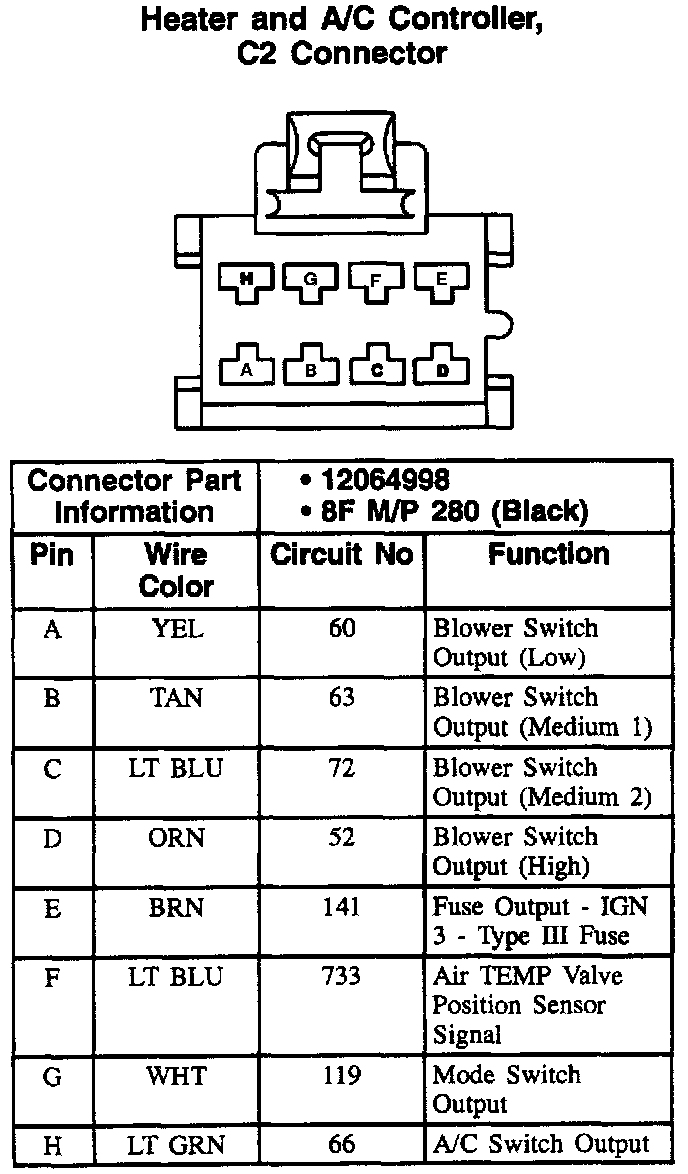 Heater and A/C Controller, C2 Connector

H G F E

A B C D

| Connector Part Information | | • 12064998 • 8F M/P 280 (Black) | |
|---|---|---|---|
| Pin | Wire Color | Circuit No | Function |
| A | YEL | 60 | Blower Switch Output (Low) |
| B | TAN | 63 | Blower Switch Output (Medium 1) |
| C | LT BLU | 72 | Blower Switch Output (Medium 2) |
| D | ORN | 52 | Blower Switch Output (High) |
| E | BRN | 141 | Fuse Output - IGN 3 - Type III Fuse |
| F | LT BLU | 733 | Air TEMP Valve Position Sensor Signal |
| G | WHT | 119 | Mode Switch Output |
| H | LT GRN | 66 | A/C Switch Output |